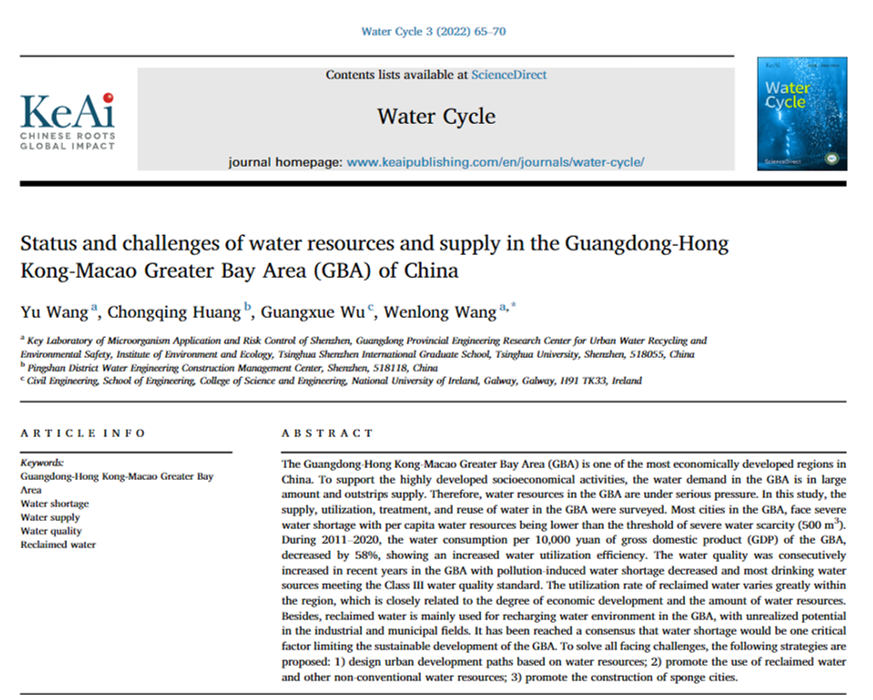 Water Cycle 3 (2022) 65–70

KeAi
CHINESE ROOTS
GLOBAL IMPACT

Contents lists available at ScienceDirect

Water Cycle

journal homepage: www.keaipublishing.com/en/journals/water-cycle/

KeAi
Water Cycle
ScienceDirect

Status and challenges of water resources and supply in the Guangdong-Hong Kong-Macao Greater Bay Area (GBA) of China

Yu Wang $^{a}$, Chongqing Huang $^{b}$, Guangxue Wu $^{c}$, Wenlong Wang $^{a,*}$

$^{a}$ Key Laboratory of Microorganism Application and Risk Control of Shenzhen, Guangdong Provincial Engineering Research Center for Urban Water Recycling and Environmental Safety, Institute of Environment and Ecology, Tsinghua Shenzhen International Graduate School, Tsinghua University, Shenzhen, 518055, China
$^{b}$ Pingshan District Water Engineering Construction Management Center, Shenzhen, 518118, China
$^{c}$ Civil Engineering, School of Engineering, College of Science and Engineering, National University of Ireland, Galway, Galway, H91 TK33, Ireland

ARTICLE INFO

Keywords:
Guangdong-Hong Kong-Macao Greater Bay Area
Water shortage
Water supply
Water quality
Reclaimed water

ABSTRACT

The Guangdong-Hong Kong-Macao Greater Bay Area (GBA) is one of the most economically developed regions in China. To support the highly developed socioeconomical activities, the water demand in the GBA is in large amount and outstrips supply. Therefore, water resources in the GBA are under serious pressure. In this study, the supply, utilization, treatment, and reuse of water in the GBA were surveyed. Most cities in the GBA, face severe water shortage with per capita water resources being lower than the threshold of severe water scarcity (500 $m^3$). During 2011–2020, the water consumption per 10,000 yuan of gross domestic product (GDP) of the GBA, decreased by 58%, showing an increased water utilization efficiency. The water quality was consecutively increased in recent years in the GBA with pollution-induced water shortage decreased and most drinking water sources meeting the Class III water quality standard. The utilization rate of reclaimed water varies greatly within the region, which is closely related to the degree of economic development and the amount of water resources. Besides, reclaimed water is mainly used for recharging water environment in the GBA, with unrealized potential in the industrial and municipal fields. It has been reached a consensus that water shortage would be one critical factor limiting the sustainable development of the GBA. To solve all facing challenges, the following strategies are proposed: 1) design urban development paths based on water resources; 2) promote the use of reclaimed water and other non-conventional water resources; 3) promote the construction of sponge cities.